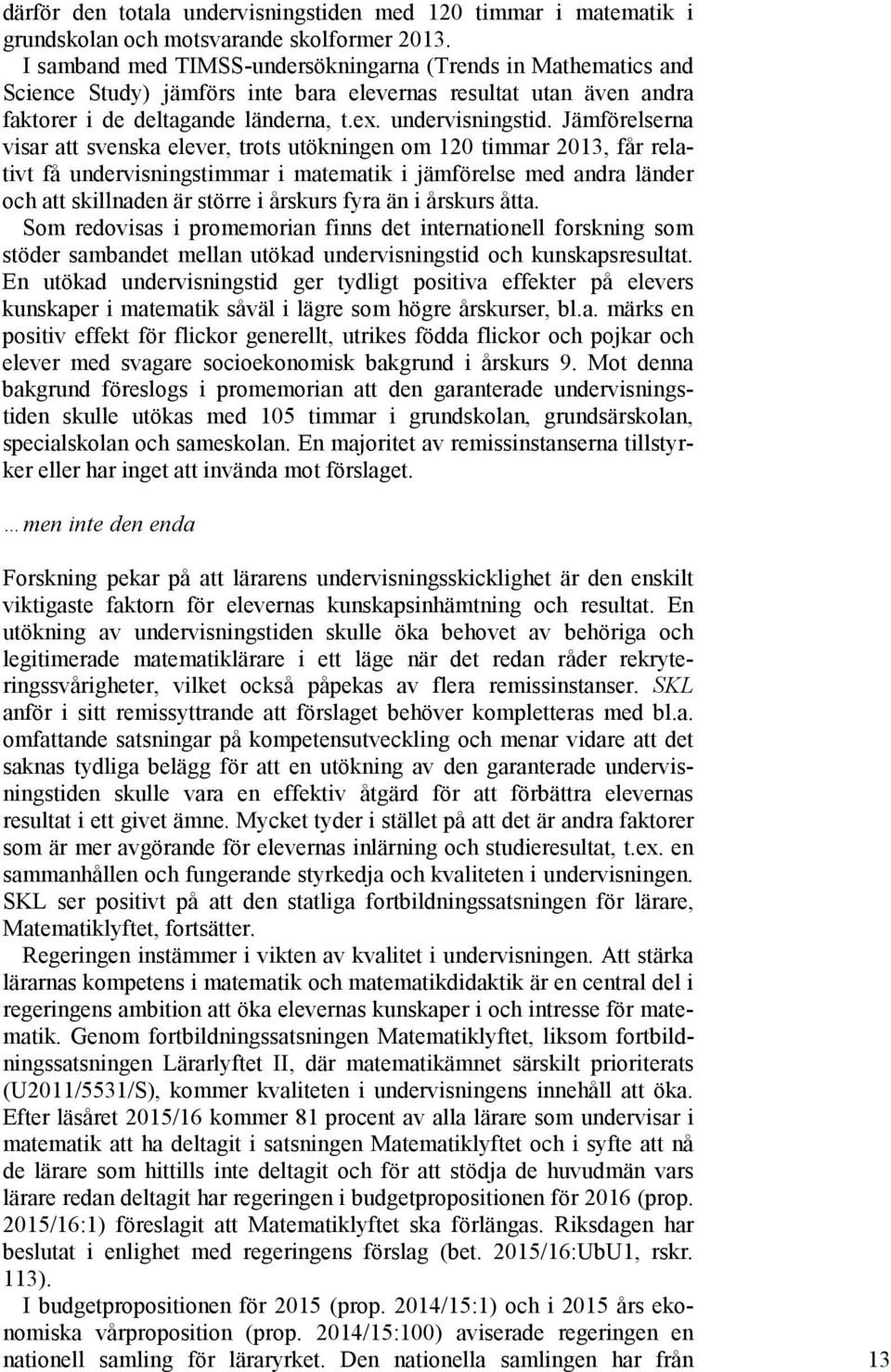 därför den totala undervisningstiden med 120 timmar i matematik i grundskolan och motsvarande skolformer 2013.

I samband med TIMSS-undersökningarna (Trends in Mathematics and Science Study) jämförs inte bara elevernas resultat utan även andra faktorer i de deltagande länderna, t.ex. undervisningstid. Jämförelserna visar att svenska elever, trots utökningen om 120 timmar 2013, får relativt få undervisningstimmar i matematik i jämförelse med andra länder och att skillnaden är större i årskurs fyra än i årskurs åtta.

Som redovisas i promemorian finns det internationell forskning som stöder sambandet mellan utökad undervisningstid och kunskapsresultat. En utökad undervisningstid ger tydligt positiva effekter på elevers kunskaper i matematik såväl i lägre som högre årskurser, bl.a. märks en positiv effekt för flickor generellt, utrikes födda flickor och pojkar och elever med svagare socioekonomisk bakgrund i årskurs 9. Mot denna bakgrund föreslogs i promemorian att den garanterade undervisningstiden skulle utökas med 105 timmar i grundskolan, grundsärskolan, specialskolan och sameskolan. En majoritet av remissinstanserna tillstyrker eller har inget att invända mot förslaget.

…men inte den enda

Forskning pekar på att lärarens undervisningsskicklighet är den enskilt viktigaste faktorn för elevernas kunskapsinhämtning och resultat. En utökning av undervisningstiden skulle öka behovet av behöriga och legitimerade matematiklärare i ett läge när det redan råder rekryteringssvårigheter, vilket också påpekas av flera remissinstanser. SKL anför i sitt remissyttrande att förslaget behöver kompletteras med bl.a. omfattande satsningar på kompetensutveckling och menar vidare att det saknas tydliga belägg för att en utökning av den garanterade undervisningstiden skulle vara en effektiv åtgärd för att förbättra elevernas resultat i ett givet ämne. Mycket tyder i stället på att det är andra faktorer som är mer avgörande för elevernas inlärning och studieresultat, t.ex. en sammanhållen och fungerande styrkedja och kvaliteten i undervisningen. SKL ser positivt på att den statliga fortbildningssatsningen för lärare, Matematiklyftet, fortsätter.

Regeringen instämmer i vikten av kvalitet i undervisningen. Att stärka lärarnas kompetens i matematik och matematikdidaktik är en central del i regeringens ambition att öka elevernas kunskaper i och intresse för matematik. Genom fortbildningssatsningen Matematiklyftet, liksom fortbildningssatsningen Lärarlyftet II, där matematikämnet särskilt prioriterats (U2011/5531/S), kommer kvaliteten i undervisningens innehåll att öka. Efter läsåret 2015/16 kommer 81 procent av alla lärare som undervisar i matematik att ha deltagit i satsningen Matematiklyftet och i syfte att nå de lärare som hittills inte deltagit och för att stödja de huvudmän vars lärare redan deltagit har regeringen i budgetpropositionen för 2016 (prop. 2015/16:1) föreslagit att Matematiklyftet ska förlängas. Riksdagen har beslutat i enlighet med regeringens förslag (bet. 2015/16:UbU1, rskr. 113).

I budgetpropositionen för 2015 (prop. 2014/15:1) och i 2015 års ekonomiska vårproposition (prop. 2014/15:100) aviserade regeringen en nationell samling för läraryrket. Den nationella samlingen har från

13